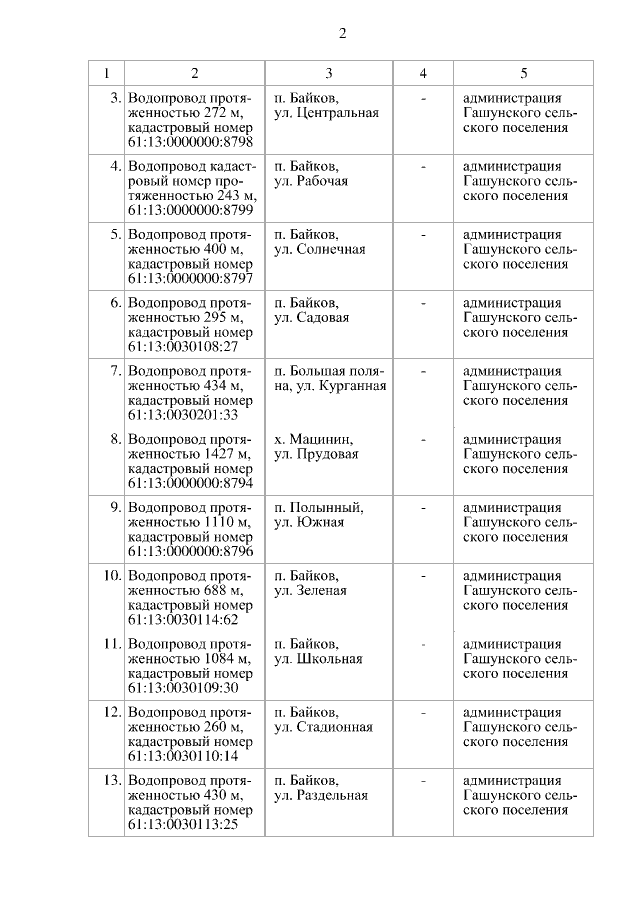 2

| 1 | 2 | 3 | 4 | 5 |
|---|---|---|---|---|
| 3. | Водопровод протяженностью 272 м, кадастровый номер 61:13:0000000:8798 | п. Байков, ул. Центральная | - | администрация Гашунского сельского поселения |
| 4. | Водопровод кадастровый номер протяженностью 243 м, 61:13:0000000:8799 | п. Байков, ул. Рабочая | - | администрация Гашунского сельского поселения |
| 5. | Водопровод протяженностью 400 м, кадастровый номер 61:13:0000000:8797 | п. Байков, ул. Солнечная | - | администрация Гашунского сельского поселения |
| 6. | Водопровод протяженностью 295 м, кадастровый номер 61:13:0030108:27 | п. Байков, ул. Садовая | - | администрация Гашунского сельского поселения |
| 7. | Водопровод протяженностью 434 м, кадастровый номер 61:13:0030201:33 | п. Большая поляна, ул. Курганная | - | администрация Гашунского сельского поселения |
| 8. | Водопровод протяженностью 1427 м, кадастровый номер 61:13:0000000:8794 | х. Мацинин, ул. Прудовая | - | администрация Гашунского сельского поселения |
| 9. | Водопровод протяженностью 1110 м, кадастровый номер 61:13:0000000:8796 | п. Полынный, ул. Южная | - | администрация Гашунского сельского поселения |
| 10. | Водопровод протяженностью 688 м, кадастровый номер 61:13:0030114:62 | п. Байков, ул. Зеленая | - | администрация Гашунского сельского поселения |
| 11. | Водопровод протяженностью 1084 м, кадастровый номер 61:13:0030109:30 | п. Байков, ул. Школьная | - | администрация Гашунского сельского поселения |
| 12. | Водопровод протяженностью 260 м, кадастровый номер 61:13:0030110:14 | п. Байков, ул. Стадионная | - | администрация Гашунского сельского поселения |
| 13. | Водопровод протяженностью 430 м, кадастровый номер 61:13:0030113:25 | п. Байков, ул. Раздельная | - | администрация Гашунского сельского поселения |